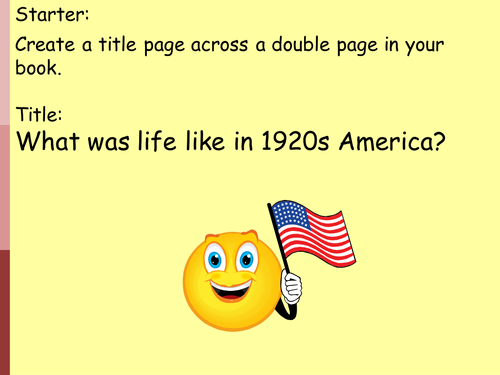 Starter:

Create a title page across a double page in your book.

Title:
What was life like in 1920s America?